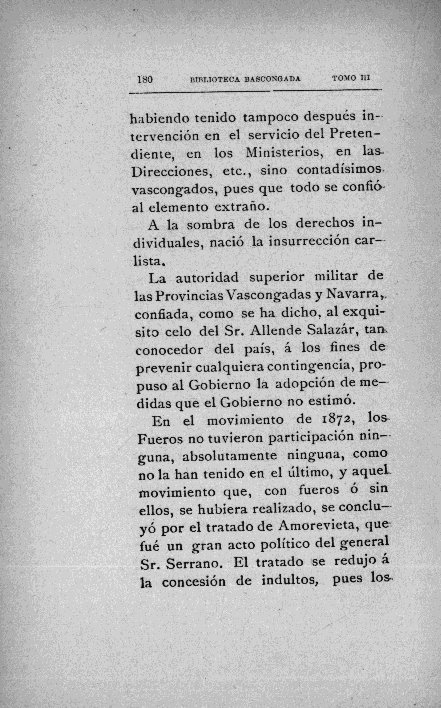 180 BIBLIOTECA BASCONGADA TOMO III

habiendo tenido tampoco después intervención en el servicio del Pretendiente, en los Ministerios, en las Direcciones, etc., sino contadísimos vascongados, pues que todo se confió al elemento extraño.

A la sombra de los derechos individuales, nació la insurrección carlista.

La autoridad superior militar de las Provincias Vascongadas y Navarra, confiada, como se ha dicho, al exquisito celo del Sr. Allende Salazár, tan conocedor del país, á los fines de prevenir cualquiera contingencia, propuso al Gobierno la adopción de medidas que el Gobierno no estimó.

En el movimiento de 1872, los Fueros no tuvieron participación ninguna, absolutamente ninguna, como no la han tenido en el último, y aquel movimiento que, con fueros ó sin ellos, se hubiera realizado, se concluyó por el tratado de Amorevieta, que fué un gran acto político del general Sr. Serrano. El tratado se redujo á la concesión de indultos, pues los